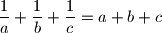 $\frac{1}{a} + \frac{1}{b} + \frac{1}{c} = a + b + c$